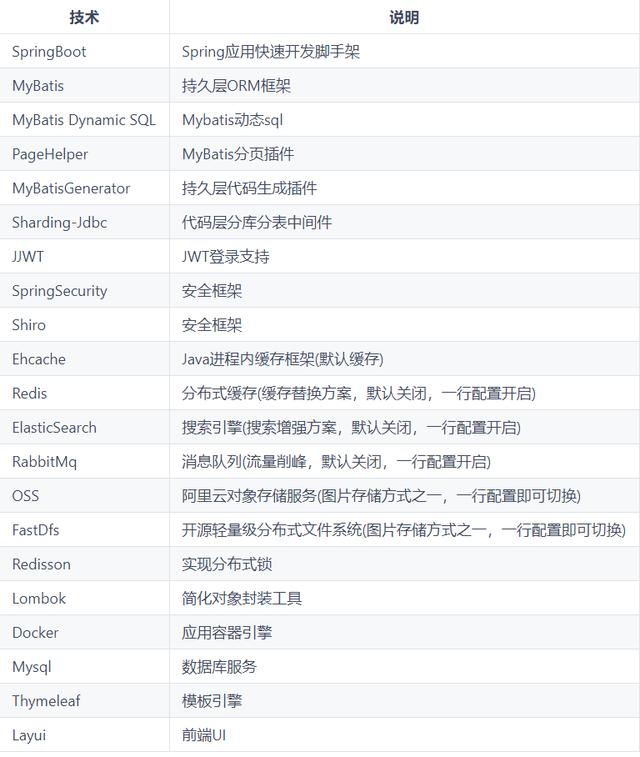 | 技术 | 说明 |
|---|---|
| SpringBoot | Spring应用快速开发脚手架 |
| MyBatis | 持久层ORM框架 |
| MyBatis Dynamic SQL | Mybatis动态sql |
| PageHelper | MyBatis分页插件 |
| MyBatisGenerator | 持久层代码生成插件 |
| Sharding-Jdbc | 代码层分库分表中间件 |
| JJWT | JWT登录支持 |
| SpringSecurity | 安全框架 |
| Shiro | 安全框架 |
| Ehcache | Java进程内缓存框架(默认缓存) |
| Redis | 分布式缓存(缓存替换方案，默认关闭，一行配置开启) |
| ElasticSearch | 搜索引擎(搜索增强方案，默认关闭，一行配置开启) |
| RabbitMq | 消息队列(流量削峰，默认关闭，一行配置开启) |
| OSS | 阿里云对象存储服务(图片存储方式之一，一行配置即可切换) |
| FastDfs | 开源轻量级分布式文件系统(图片存储方式之一，一行配置即可切换) |
| Redisson | 实现分布式锁 |
| Lombok | 简化对象封装工具 |
| Docker | 应用容器引擎 |
| Mysql | 数据库服务 |
| Thymeleaf | 模板引擎 |
| Layui | 前端UI |